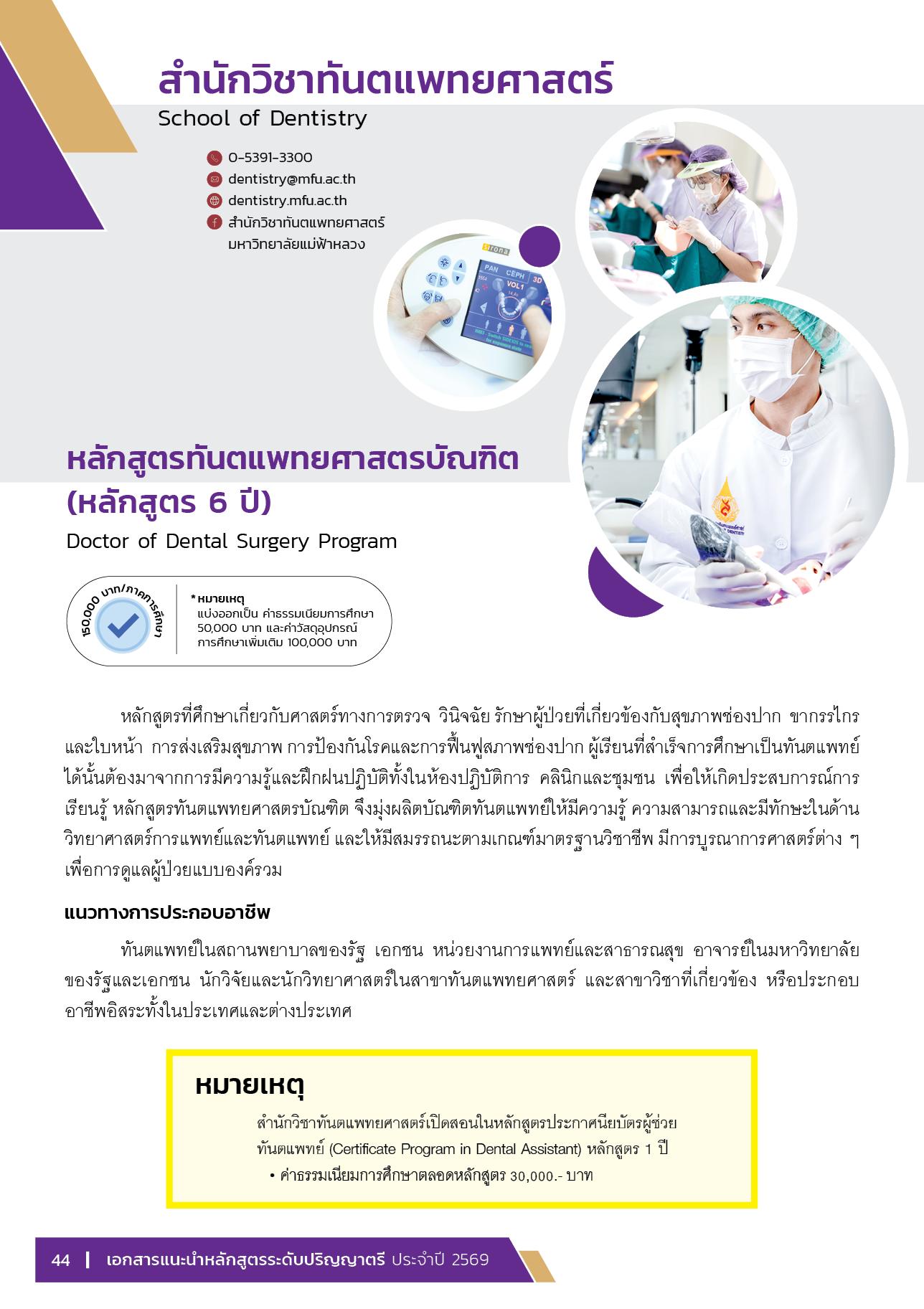 สำนักวิชาทันตแพทยศาสตร์
School of Dentistry

0-5391-3300
dentistry@mfu.ac.th
dentistry.mfu.ac.th
สำนักวิชาทันตแพทยศาสตร์
มหาวิทยาลัยแม่ฟ้าหลวง

หลักสูตรทันตแพทยศาสตรบัณฑิต
(หลักสูตร 6 ปี)
Doctor of Dental Surgery Program

150,000 บาท/ภาคการศึกษา

* หมายเหตุ
แบ่งออกเป็น ค่าธรรมเนียมการศึกษา 50,000 บาท และค่าวัสดุอุปกรณ์การศึกษาเพิ่มเติม 100,000 บาท

หลักสูตรที่ศึกษาเกี่ยวกับศาสตร์ทางการตรวจ วินิจฉัย รักษาผู้ป่วยที่เกี่ยวข้องกับสุขภาพช่องปาก ขากรรไกรและใบหน้า การส่งเสริมสุขภาพ การป้องกันโรคและการฟื้นฟูสภาพช่องปาก ผู้เรียนที่สำเร็จการศึกษาเป็นทันตแพทย์ได้นั้นต้องมาจากการมีความรู้และฝึกฝนปฏิบัติทั้งในห้องปฏิบัติการ คลินิกและชุมชน เพื่อให้เกิดประสบการณ์การเรียนรู้ หลักสูตรทันตแพทยศาสตรบัณฑิต จึงมุ่งผลิตบัณฑิตทันตแพทย์ให้มีความรู้ ความสามารถและมีทักษะในด้านวิทยาศาสตร์การแพทย์และทันตแพทย์ และให้มีสมรรถนะตามเกณฑ์มาตรฐานวิชาชีพ มีการบูรณาการศาสตร์ต่าง ๆ เพื่อการดูแลผู้ป่วยแบบองค์รวม

แนวทางการประกอบอาชีพ

ทันตแพทย์ในสถานพยาบาลของรัฐ เอกชน หน่วยงานการแพทย์และสาธารณสุข อาจารย์ในมหาวิทยาลัยของรัฐและเอกชน นักวิจัยและนักวิทยาศาสตร์ในสาขาทันตแพทยศาสตร์ และสาขาวิชาที่เกี่ยวข้อง หรือประกอบอาชีพอิสระทั้งในประเทศและต่างประเทศ

หมายเหตุ
สำนักวิชาทันตแพทยศาสตร์เปิดสอนในหลักสูตรประกาศนียบัตรผู้ช่วยทันตแพทย์ (Certificate Program in Dental Assistant) หลักสูตร 1 ปี
• ค่าธรรมเนียมการศึกษาตลอดหลักสูตร 30,000.- บาท

44 | เอกสารแนะนำหลักสูตรระดับปริญญาตรี ประจำปี 2569